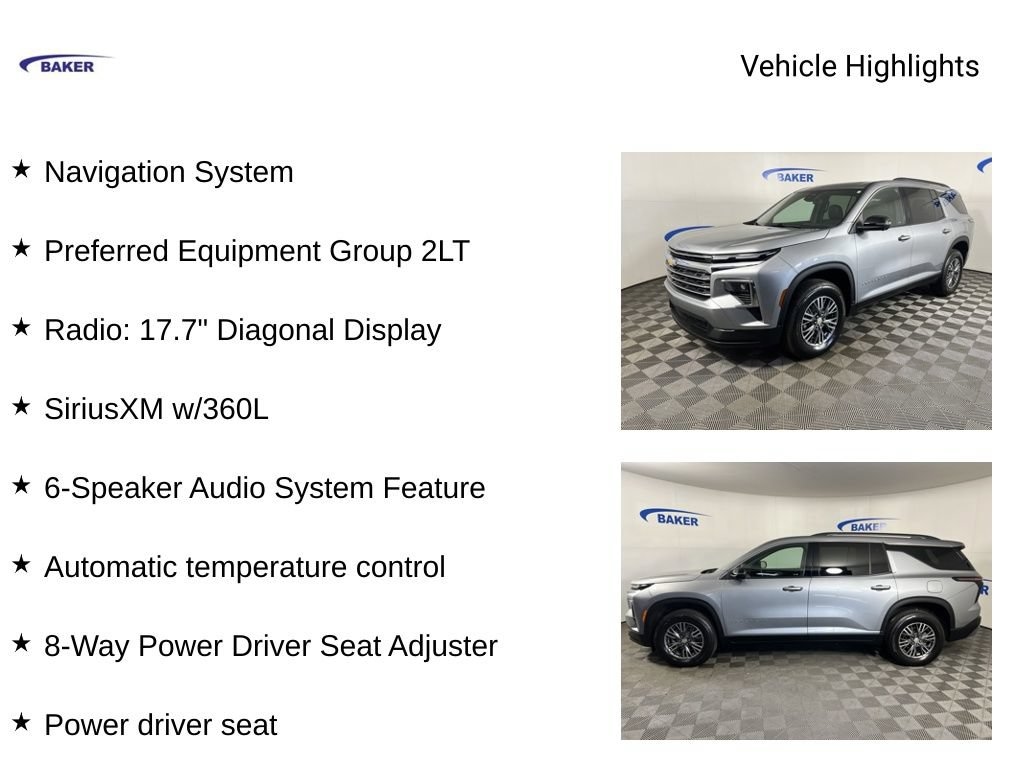 BAKER

Vehicle Highlights

★ Navigation System

★ Preferred Equipment Group 2LT

★ Radio: 17.7" Diagonal Display

★ SiriusXM w/360L

★ 6-Speaker Audio System Feature

★ Automatic temperature control

★ 8-Way Power Driver Seat Adjuster

★ Power driver seat